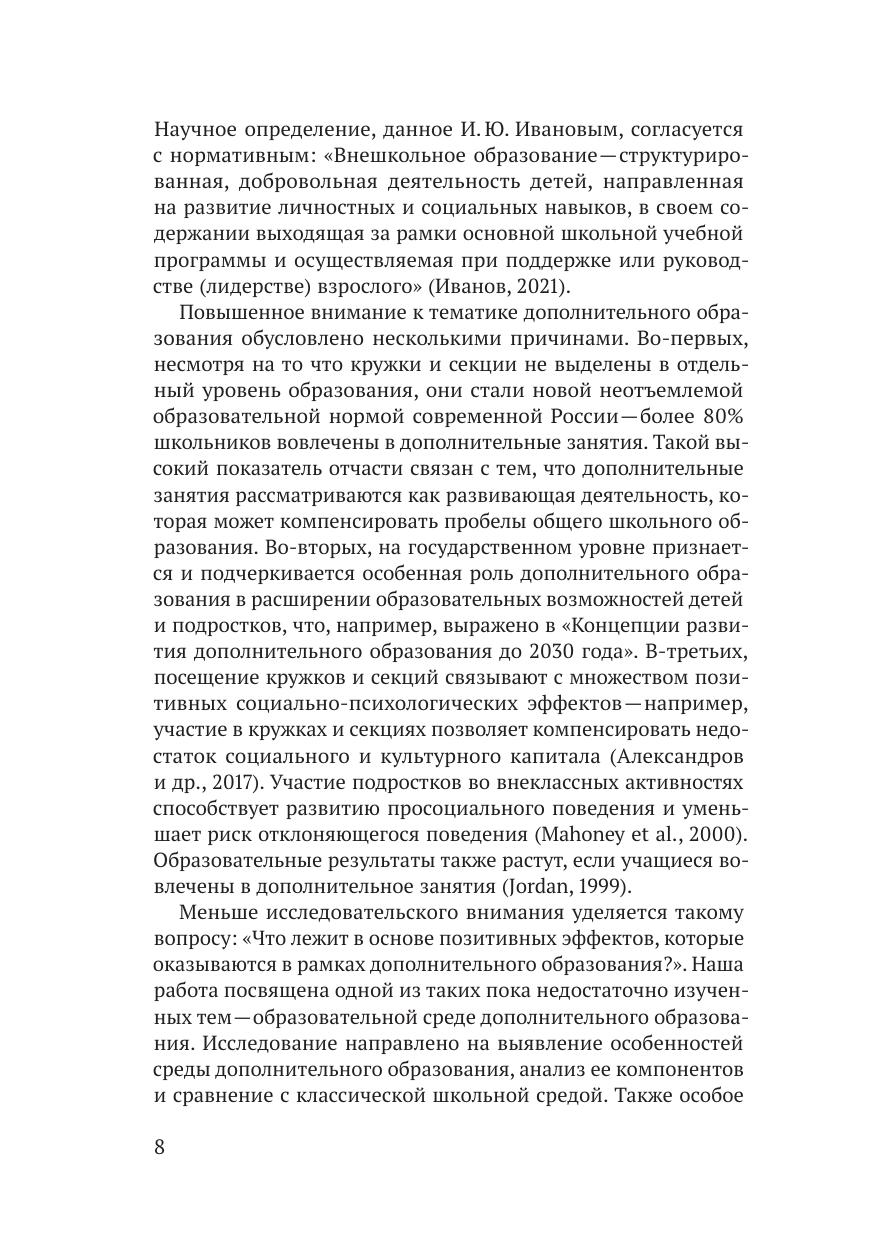 Научное определение, данное И. Ю. Ивановым, согласуется с нормативным: «Внешкольное образование — структурированная, добровольная деятельность детей, направленная на развитие личностных и социальных навыков, в своем содержании выходящая за рамки основной школьной учебной программы и осуществляемая при поддержке или руководстве (лидерстве) взрослого» (Иванов, 2021).

Повышенное внимание к тематике дополнительного образования обусловлено несколькими причинами. Во-первых, несмотря на то что кружки и секции не выделены в отдельный уровень образования, они стали новой неотъемлемой образовательной нормой современной России — более 80% школьников вовлечены в дополнительные занятия. Такой высокий показатель отчасти связан с тем, что дополнительные занятия рассматриваются как развивающая деятельность, которая может компенсировать пробелы общего школьного образования. Во-вторых, на государственном уровне признается и подчеркивается особенная роль дополнительного образования в расширении образовательных возможностей детей и подростков, что, например, выражено в «Концепции развития дополнительного образования до 2030 года». В-третьих, посещение кружков и секций связывают с множеством позитивных социально-психологических эффектов — например, участие в кружках и секциях позволяет компенсировать недостаток социального и культурного капитала (Александров и др., 2017). Участие подростков во внеклассных активностях способствует развитию просоциального поведения и уменьшает риск отклоняющегося поведения (Mahoney et al., 2000). Образовательные результаты также растут, если учащиеся вовлечены в дополнительное занятия (Jordan, 1999).

Меньше исследовательского внимания уделяется такому вопросу: «Что лежит в основе позитивных эффектов, которые оказываются в рамках дополнительного образования?». Наша работа посвящена одной из таких пока недостаточно изученных тем — образовательной среде дополнительного образования. Исследование направлено на выявление особенностей среды дополнительного образования, анализ ее компонентов и сравнение с классической школьной средой. Также особое

8